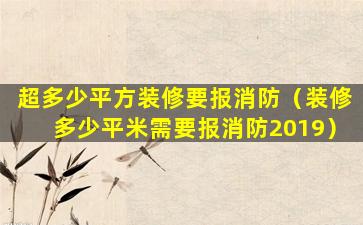 超多少平方装修要报消防（装修多少平米需要报消防2019）